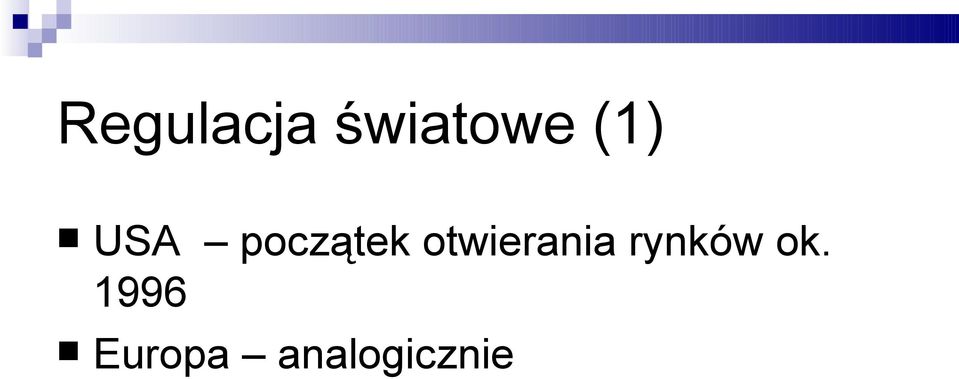 Regulacja światowe (1)

■ USA – początek otwierania rynków ok. 1996

■ Europa – analogicznie